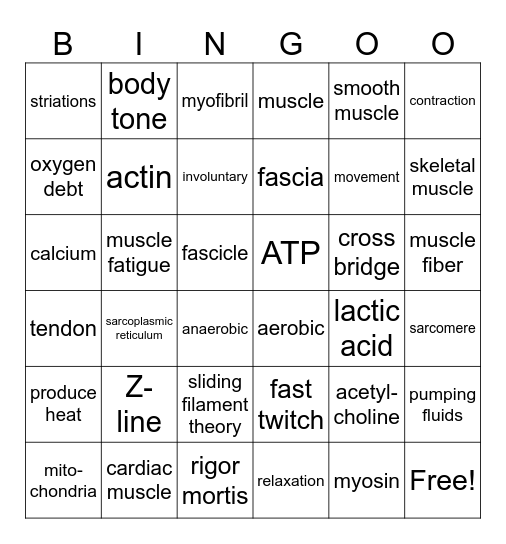 | B | I | N | G | O | O |
|---|---|---|---|---|---|
| striations | body tone | myofibril | muscle | smooth muscle | contraction |
| oxygen debt | actin | involuntary | fascia | movement | skeletal muscle |
| calcium | muscle fatigue | fascicle | ATP | cross bridge | muscle fiber |
| tendon | sarcoplasmic reticulum | anaerobic | aerobic | lactic acid | sarcomere |
| produce heat | Z-line | sliding filament theory | fast twitch | acetyl-choline | pumping fluids |
| mito-chondria | cardiac muscle | rigor mortis | relaxation | myosin | Free! |